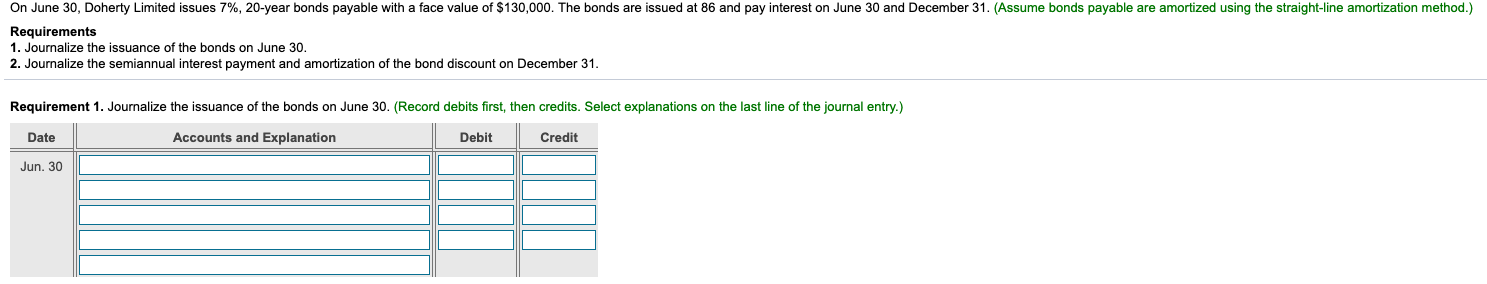 On June 30, Doherty Limited issues 7%, 20-year bonds payable with a face value of $130,000. The bonds are issued at 86 and pay interest on June 30 and December 31. (Assume bonds payable are amortized using the straight-line amortization method.)

Requirements
1. Journalize the issuance of the bonds on June 30.
2. Journalize the semiannual interest payment and amortization of the bond discount on December 31.

Requirement 1. Journalize the issuance of the bonds on June 30. (Record debits first, then credits. Select explanations on the last line of the journal entry.)

| Date | Accounts and Explanation | Debit | Credit |
|---|---|---|---|
| Jun. 30 | | | |
| | | | |
| | | | |
| | | | |
| | | | |